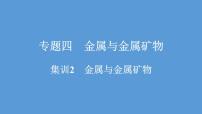 专题四　金属与金属矿物

集训2　金属与金属矿物